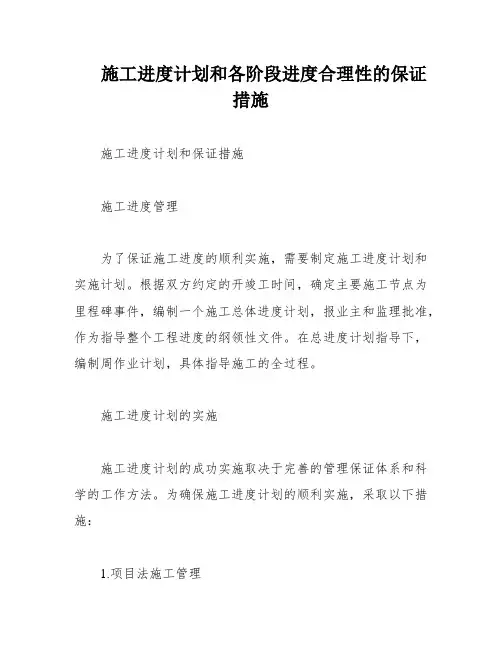 施工进度计划和各阶段进度合理性的保证措施

施工进度计划和保证措施

施工进度管理

为了保证施工进度的顺利实施，需要制定施工进度计划和实施计划。根据双方约定的开竣工时间，确定主要施工节点为里程碑事件，编制一个施工总体进度计划，报业主和监理批准，作为指导整个工程进度的纲领性文件。在总进度计划指导下，编制周作业计划，具体指导施工的全过程。

施工进度计划的实施

施工进度计划的成功实施取决于完善的管理保证体系和科学的工作方法。为确保施工进度计划的顺利实施，采取以下措施：

1.项目法施工管理